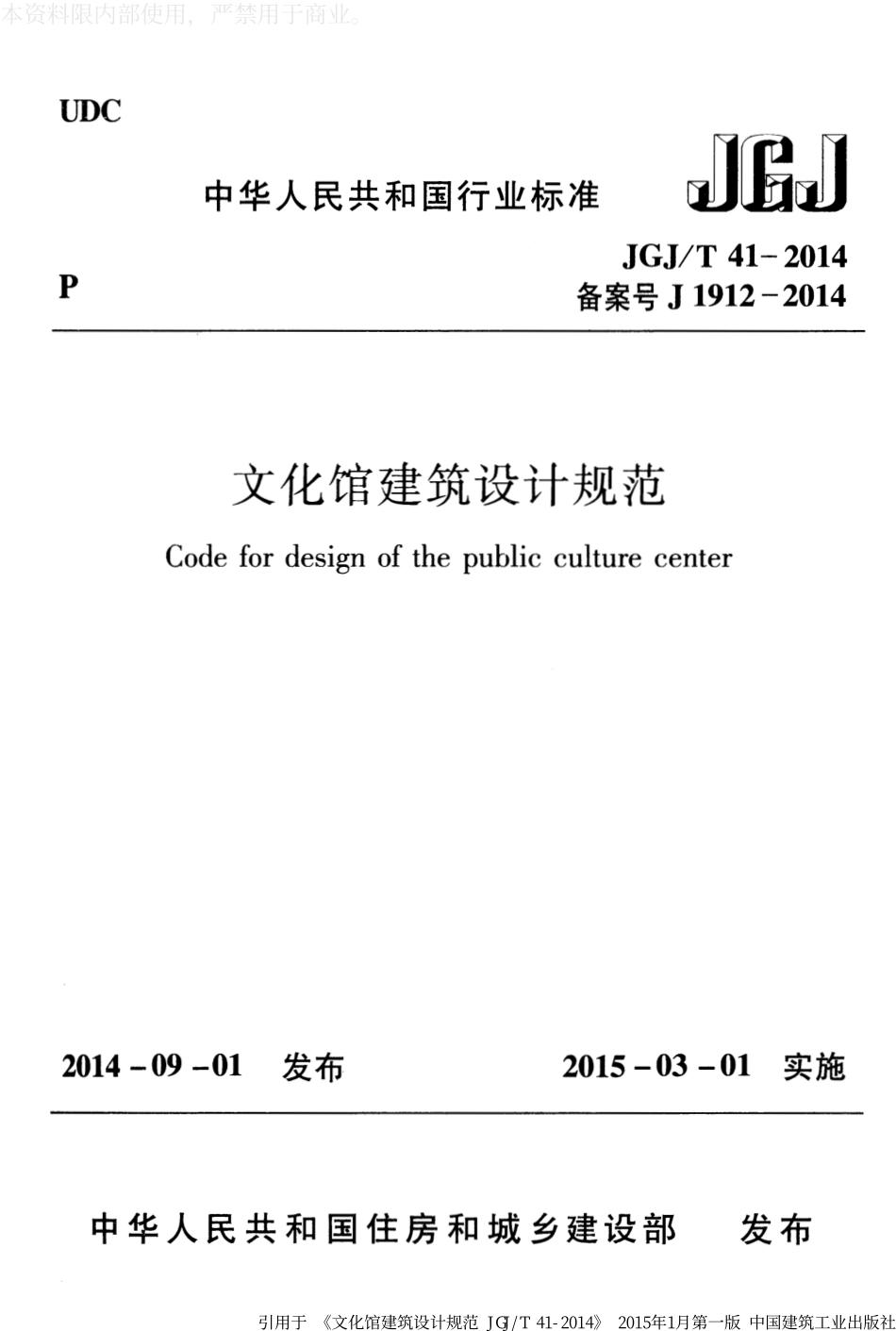 本资料限内部使用，严禁用于商业。

UDC

中华人民共和国行业标准

JGJ

P

JGJ/T 41-2014
备案号 J 1912-2014

文化馆建筑设计规范

Code for design of the public culture center

2014-09-01 发布

2015-03-01 实施

中华人民共和国住房和城乡建设部 发布

引用于 《文化馆建筑设计规范 JGJ/T 41-2014》 2015年1月第一版 中国建筑工业出版社